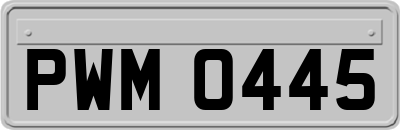 PWM 0445